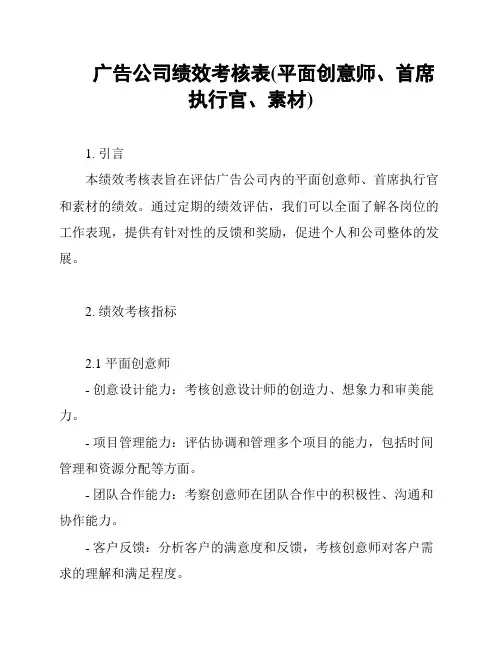 广告公司绩效考核表(平面创意师、首席执行官、素材)

1. 引言

本绩效考核表旨在评估广告公司内的平面创意师、首席执行官和素材的绩效。通过定期的绩效评估，我们可以全面了解各岗位的工作表现，提供有针对性的反馈和奖励，促进个人和公司整体的发展。

2. 绩效考核指标

2.1 平面创意师

- 创意设计能力：考核创意设计师的创造力、想象力和审美能力。

- 项目管理能力：评估协调和管理多个项目的能力，包括时间管理和资源分配等方面。

- 团队合作能力：考察创意师在团队合作中的积极性、沟通和协作能力。

- 客户反馈：分析客户的满意度和反馈，考核创意师对客户需求的理解和满足程度。